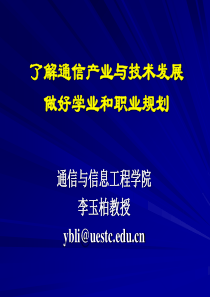 了解通信产业与技术发展
做好学业和职业规划

通信与信息工程学院
李玉柏教授
ybli@uestc.edu.cn